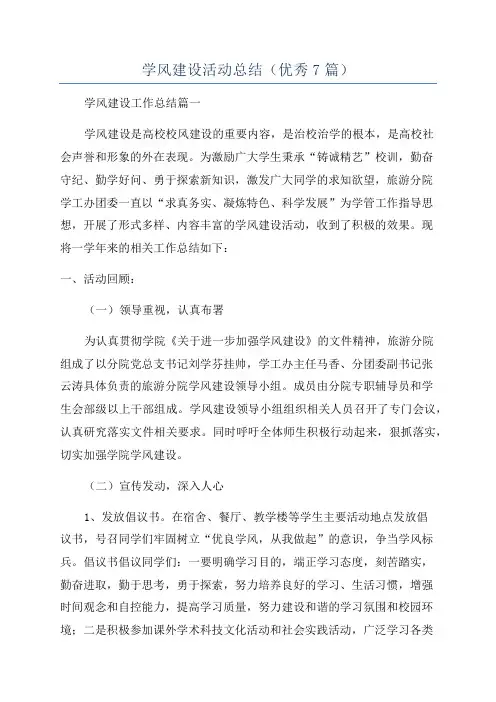 学风建设活动总结（优秀7篇）

学风建设工作总结篇一

学风建设是高校校风建设的重要内容，是治校治学的根本，是高校社会声誉和形象的外在表现。为激励广大学生秉承“铸诚精艺”校训，勤奋守纪、勤学好问、勇于探索新知识，激发广大同学的求知欲望，旅游分院学工办团委一直以“求真务实、凝炼特色、科学发展”为学管工作指导思想，开展了形式多样、内容丰富的学风建设活动，收到了积极的效果。现将一学年来的相关工作总结如下：

一、活动回顾：

（一）领导重视，认真布署

为认真贯彻学院《关于进一步加强学风建设》的文件精神，旅游分院组成了以分院党总支书记刘学芬挂帅，学工办主任马香、分团委副书记张云涛具体负责的旅游分院学风建设领导小组。成员由分院专职辅导员和学生会部级以上干部组成。学风建设领导小组组织相关人员召开了专门会议，认真研究落实文件相关要求。同时呼吁全体师生积极行动起来，狠抓落实，切实加强学院学风建设。

（二）宣传发动，深入人心

1、发放倡议书。在宿舍、餐厅、教学楼等学生主要活动地点发放倡议书，号召同学们牢固树立“优良学风，从我做起”的意识，争当学风标兵。倡议书倡议同学们：一要明确学习目的，端正学习态度，刻苦踏实，勤奋进取，勤于思考，勇于探索，努力培养良好的学习、生活习惯，增强时间观念和自控能力，提高学习质量，努力建设和谐的学习氛围和校园环境；二是积极参加课外学术科技文化活动和社会实践活动，广泛学习各类